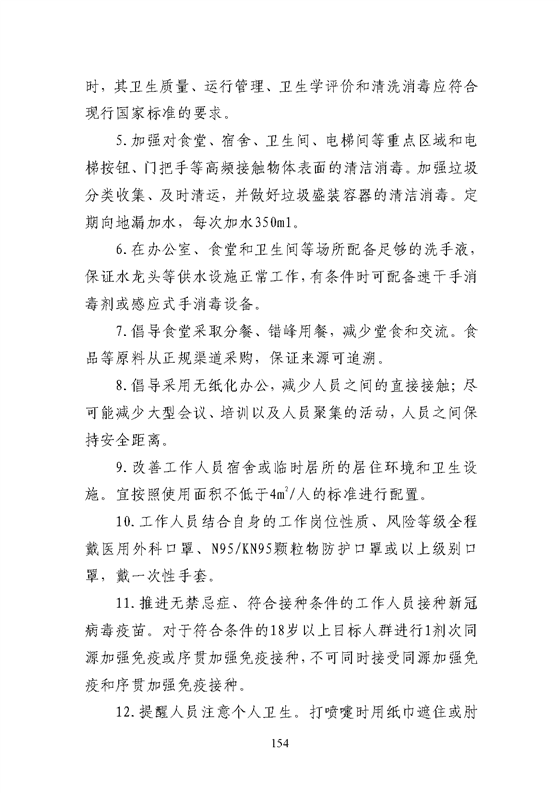 时，其卫生质量、运行管理、卫生学评价和清洗消毒应符合现行国家标准的要求。

5. 加强对食堂、宿舍、卫生间、电梯间等重点区域和电梯按钮、门把手等高频接触物体表面的清洁消毒。加强垃圾分类收集、及时清运，并做好垃圾盛装容器的清洁消毒。定期向地漏加水，每次加水350ml。

6. 在办公室、食堂和卫生间等场所配备足够的洗手液，保证水龙头等供水设施正常工作，有条件时可配备速干手消毒剂或感应式手消毒设备。

7. 倡导食堂采取分餐、错峰用餐，减少堂食和交流。食品等原料从正规渠道采购，保证来源可追溯。

8. 倡导采用无纸化办公，减少人员之间的直接接触；尽可能减少大型会议、培训以及人员聚集的活动，人员之间保持安全距离。

9. 改善工作人员宿舍或临时居所的居住环境和卫生设施。宜按照使用面积不低于$4m^2$/人的标准进行配置。

10. 工作人员结合自身的工作岗位性质、风险等级全程戴医用外科口罩、N95/KN95颗粒物防护口罩或以上级别口罩，戴一次性手套。

11. 推进无禁忌症、符合接种条件的工作人员接种新冠病毒疫苗。对于符合条件的18岁以上目标人群进行1剂次同源加强免疫或序贯加强免疫接种，不可同时接受同源加强免疫和序贯加强免疫接种。

12. 提醒人员注意个人卫生。打喷嚏时用纸巾遮住或肘

154